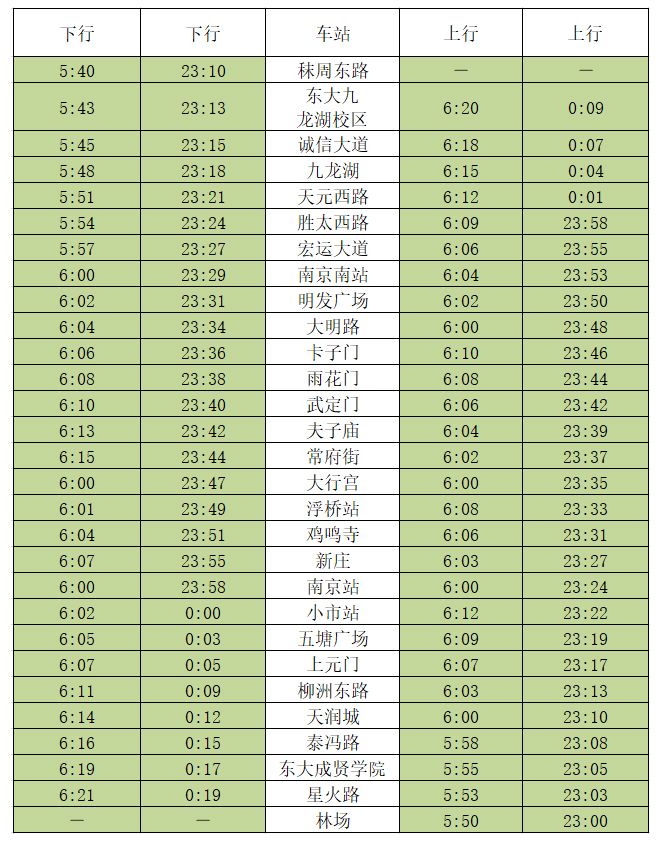 | 下行 | 下行 | 车站 | 上行 | 上行 |
|---|---|---|---|---|
| 5:40 | 23:10 | 秣周东路 | — | — |
| 5:43 | 23:13 | 东大九龙湖校区 | 6:20 | 0:09 |
| 5:45 | 23:15 | 诚信大道 | 6:18 | 0:07 |
| 5:48 | 23:18 | 九龙湖 | 6:15 | 0:04 |
| 5:51 | 23:21 | 天元西路 | 6:12 | 0:01 |
| 5:54 | 23:24 | 胜太西路 | 6:09 | 23:58 |
| 5:57 | 23:27 | 宏运大道 | 6:06 | 23:55 |
| 6:00 | 23:29 | 南京南站 | 6:04 | 23:53 |
| 6:02 | 23:31 | 明发广场 | 6:02 | 23:50 |
| 6:04 | 23:34 | 大明路 | 6:00 | 23:48 |
| 6:06 | 23:36 | 卡子门 | 6:10 | 23:46 |
| 6:08 | 23:38 | 雨花门 | 6:08 | 23:44 |
| 6:10 | 23:40 | 武定门 | 6:06 | 23:42 |
| 6:13 | 23:42 | 夫子庙 | 6:04 | 23:39 |
| 6:15 | 23:44 | 常府街 | 6:02 | 23:37 |
| 6:00 | 23:47 | 大行宫 | 6:00 | 23:35 |
| 6:01 | 23:49 | 浮桥站 | 6:08 | 23:33 |
| 6:04 | 23:51 | 鸡鸣寺 | 6:06 | 23:31 |
| 6:07 | 23:55 | 新庄 | 6:03 | 23:27 |
| 6:00 | 23:58 | 南京站 | 6:00 | 23:24 |
| 6:02 | 0:00 | 小市站 | 6:12 | 23:22 |
| 6:05 | 0:03 | 五塘广场 | 6:09 | 23:19 |
| 6:07 | 0:05 | 上元门 | 6:07 | 23:17 |
| 6:11 | 0:09 | 柳洲东路 | 6:03 | 23:13 |
| 6:14 | 0:12 | 天润城 | 6:00 | 23:10 |
| 6:16 | 0:15 | 泰冯路 | 5:58 | 23:08 |
| 6:19 | 0:17 | 东大成贤学院 | 5:55 | 23:05 |
| 6:21 | 0:19 | 星火路 | 5:53 | 23:03 |
| — | — | 林场 | 5:50 | 23:00 |